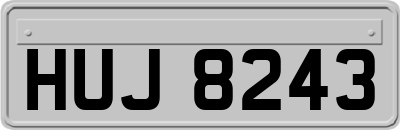 HUJ 8243